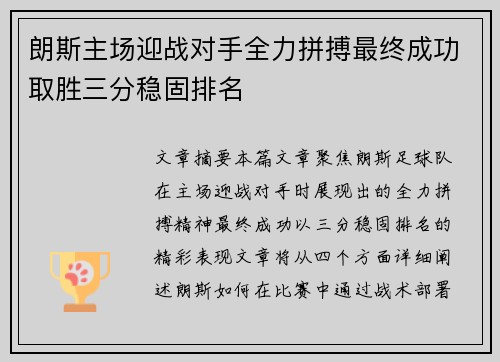 朗斯主场迎战对手全力拼搏最终成功取胜三分稳固排名

文章摘要本篇文章聚焦朗斯足球队在主场迎战对手时展现出的全力拼搏精神最终成功以三分稳固排名的精彩表现文章将从四个方面详细阐述朗斯如何在比赛中通过战术部署